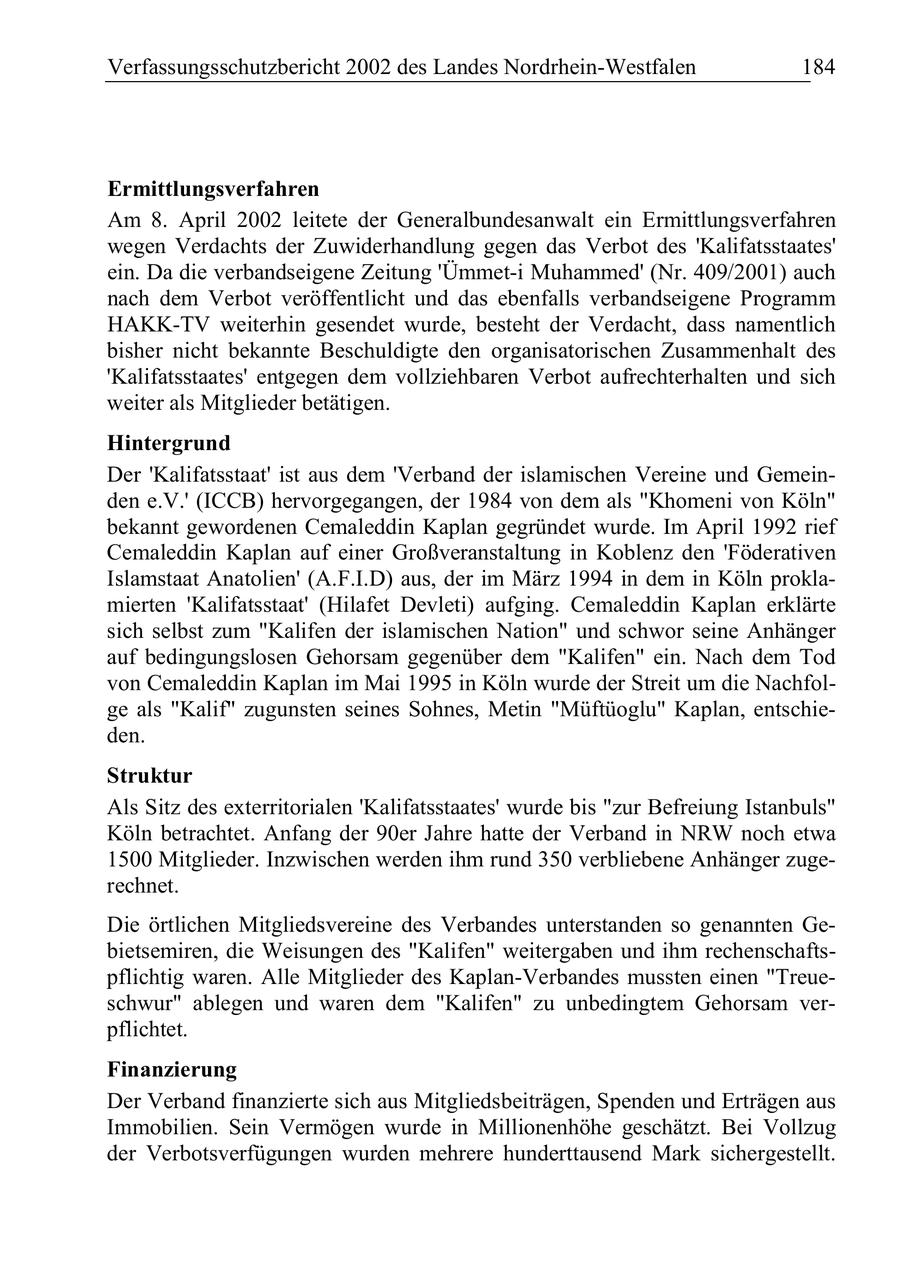 Verfassungsschutzbericht 2002 des Landes Nordrhein-Westfalen 184

Ermittlungsverfahren

Am 8. April 2002 leitete der Generalbundesanwalt ein Ermittlungsverfahren wegen Verdachts der Zuwiderhandlung gegen das Verbot des 'Kalifatsstaates' ein. Da die verbandseigene Zeitung 'Ümmet-i Muhammed' (Nr. 409/2001) auch nach dem Verbot veröffentlicht und das ebenfalls verbandseigene Programm HAKK-TV weiterhin gesendet wurde, besteht der Verdacht, dass namentlich bisher nicht bekannte Beschuldigte den organisatorischen Zusammenhalt des 'Kalifatsstaates' entgegen dem vollziehbaren Verbot aufrechterhalten und sich weiter als Mitglieder betätigen.

Hintergrund

Der 'Kalifatsstaat' ist aus dem 'Verband der islamischen Vereine und Gemeinden e.V.' (ICCB) hervorgegangen, der 1984 von dem als "Khomeni von Köln" bekannt gewordenen Cemaleddin Kaplan gegründet wurde. Im April 1992 rief Cemaleddin Kaplan auf einer Großveranstaltung in Koblenz den 'Föderativen Islamstaat Anatolien' (A.F.I.D) aus, der im März 1994 in dem in Köln proklamierten 'Kalifatsstaat' (Hilafet Devleti) aufging. Cemaleddin Kaplan erklärte sich selbst zum "Kalifen der islamischen Nation" und schwor seine Anhänger auf bedingungslosen Gehorsam gegenüber dem "Kalifen" ein. Nach dem Tod von Cemaleddin Kaplan im Mai 1995 in Köln wurde der Streit um die Nachfolge als "Kalif" zugunsten seines Sohnes, Metin "Müftüoglu" Kaplan, entschieden.

Struktur

Als Sitz des exterritorialen 'Kalifatsstaates' wurde bis "zur Befreiung Istanbuls" Köln betrachtet. Anfang der 90er Jahre hatte der Verband in NRW noch etwa 1500 Mitglieder. Inzwischen werden ihm rund 350 verbliebene Anhänger zugerechnet.

Die örtlichen Mitgliedsvereine des Verbandes unterstanden so genannten Gebietsemiren, die Weisungen des "Kalifen" weitergaben und ihm rechenschaftspflichtig waren. Alle Mitglieder des Kaplan-Verbandes mussten einen "Treueschwur" ablegen und waren dem "Kalifen" zu unbedingtem Gehorsam verpflichtet.

Finanzierung

Der Verband finanzierte sich aus Mitgliedsbeiträgen, Spenden und Erträgen aus Immobilien. Sein Vermögen wurde in Millionenhöhe geschätzt. Bei Vollzug der Verbotsverfügungen wurden mehrere hunderttausend Mark sichergestellt.